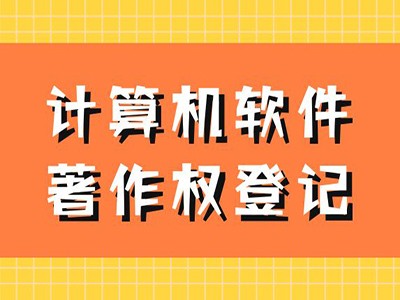 计算机软件
著作权登记